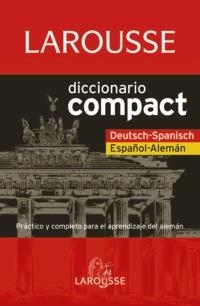 LAROUSSE

diccionario
compact

Deutsch-Spanisch
Español-Alemán

Práctico y completo para el aprendizaje del alemán

LAROUSSE